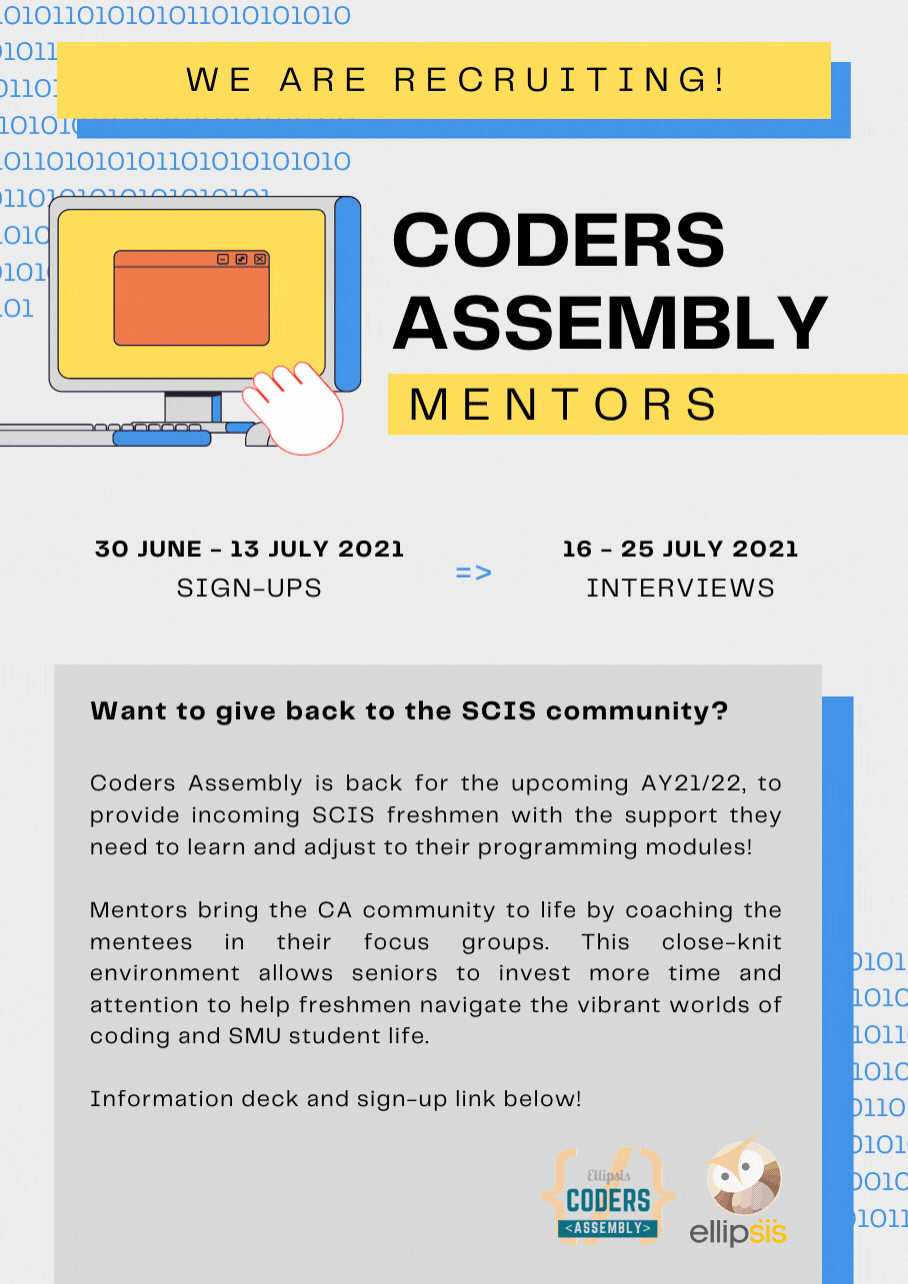 WE ARE RECRUITING!

CODERS ASSEMBLY

MENTORS

30 JUNE - 13 JULY 2021
SIGN-UPS

=>

16 - 25 JULY 2021
INTERVIEWS

Want to give back to the SCIS community?

Coders Assembly is back for the upcoming AY21/22, to provide incoming SCIS freshmen with the support they need to learn and adjust to their programming modules!

Mentors bring the CA community to life by coaching the mentees in their focus groups. This close-knit environment allows seniors to invest more time and attention to help freshmen navigate the vibrant worlds of coding and SMU student life.

Information deck and sign-up link below!

Ellipsis CODERS <ASSEMBLY>

ellipsis